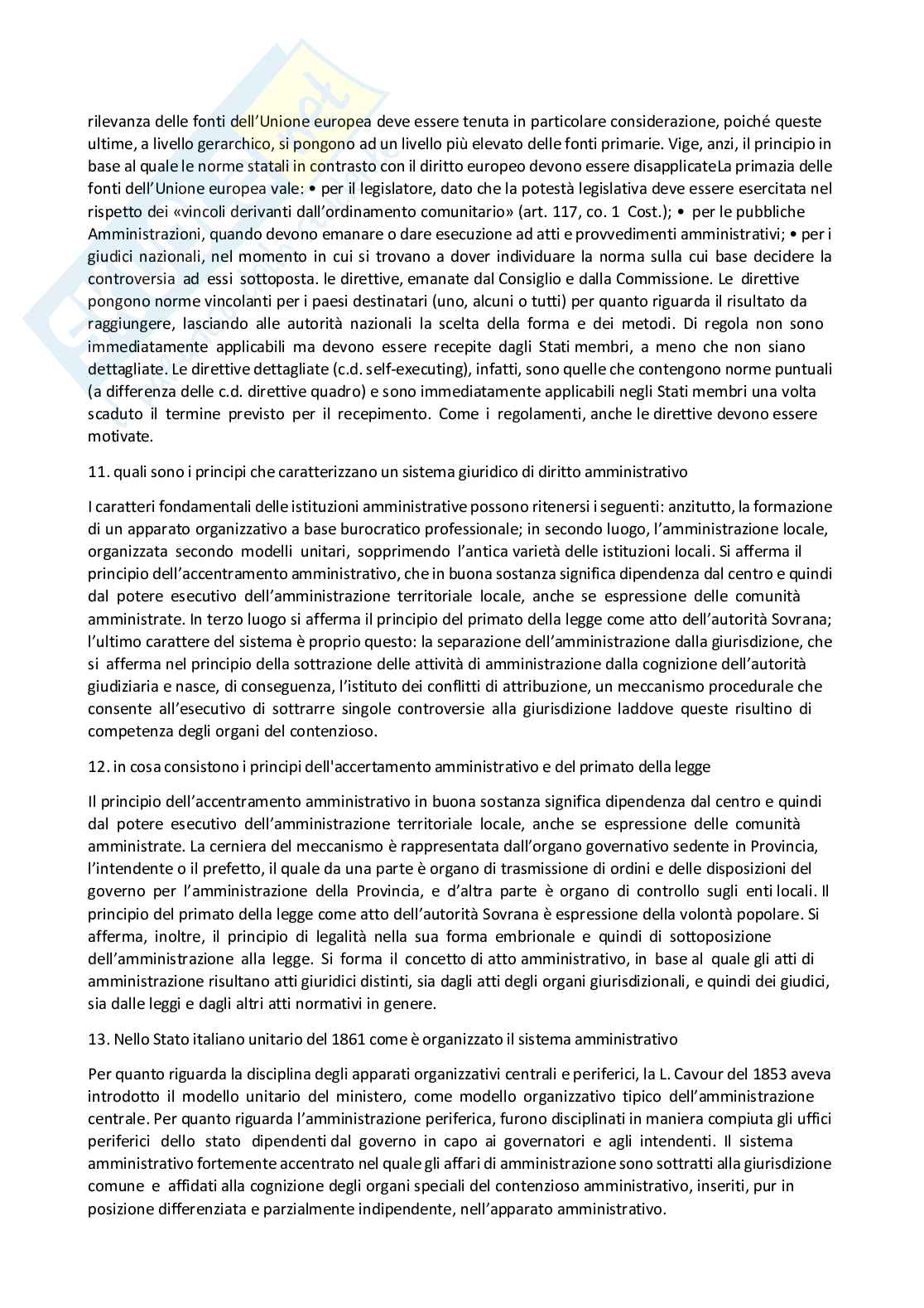 rilevanza delle fonti dell'Unione europea deve essere tenuta in particolare considerazione, poiché queste ultime, a livello gerarchico, si pongono ad un livello più elevato delle fonti primarie. Vige, anzi, il principio in base al quale le norme statali in contrasto con il diritto europeo devono essere disapplicateLa primazia delle fonti dell'Unione europea vale: • per il legislatore, dato che la potestà legislativa deve essere esercitata nel rispetto dei «vincoli derivanti dall'ordinamento comunitario» (art. 117, co. 1 Cost.); • per le pubbliche Amministrazioni, quando devono emanare o dare esecuzione ad atti e provvedimenti amministrativi; • per i giudici nazionali, nel momento in cui si trovano a dover individuare la norma sulla cui base decidere la controversia ad essi sottoposta. le direttive, emanate dal Consiglio e dalla Commissione. Le direttive pongono norme vincolanti per i paesi destinatari (uno, alcuni o tutti) per quanto riguarda il risultato da raggiungere, lasciando alle autorità nazionali la scelta della forma e dei metodi. Di regola non sono immediatamente applicabili ma devono essere recepite dagli Stati membri, a meno che non siano dettagliate. Le direttive dettagliate (c.d. self-executing), infatti, sono quelle che contengono norme puntuali (a differenza delle c.d. direttive quadro) e sono immediatamente applicabili negli Stati membri una volta scaduto il termine previsto per il recepimento. Come i regolamenti, anche le direttive devono essere motivate.

11. quali sono i principi che caratterizzano un sistema giuridico di diritto amministrativo

I caratteri fondamentali delle istituzioni amministrative possono ritenersi i seguenti: anzitutto, la formazione di un apparato organizzativo a base burocratico professionale; in secondo luogo, l'amministrazione locale, organizzata secondo modelli unitari, sopprimendo l'antica varietà delle istituzioni locali. Si afferma il principio dell'accentramento amministrativo, che in buona sostanza significa dipendenza dal centro e quindi dal potere esecutivo dell'amministrazione territoriale locale, anche se espressione delle comunità amministrate. In terzo luogo si afferma il principio del primato della legge come atto dell'autorità Sovrana; l'ultimo carattere del sistema è proprio questo: la separazione dell'amministrazione dalla giurisdizione, che si afferma nel principio della sottrazione delle attività di amministrazione dalla cognizione dell'autorità giudiziaria e nasce, di conseguenza, l'istituto dei conflitti di attribuzione, un meccanismo procedurale che consente all'esecutivo di sottrarre singole controversie alla giurisdizione laddove queste risultino di competenza degli organi del contenzioso.

12. in cosa consistono i principi dell'accertamento amministrativo e del primato della legge

Il principio dell'accentramento amministrativo in buona sostanza significa dipendenza dal centro e quindi dal potere esecutivo dell'amministrazione territoriale locale, anche se espressione delle comunità amministrate. La cerniera del meccanismo è rappresentata dall'organo governativo sedente in Provincia, l'intendente o il prefetto, il quale da una parte è organo di trasmissione di ordini e delle disposizioni del governo per l'amministrazione della Provincia, e d'altra parte è organo di controllo sugli enti locali. Il principio del primato della legge come atto dell'autorità Sovrana è espressione della volontà popolare. Si afferma, inoltre, il principio di legalità nella sua forma embrionale e quindi di sottoposizione dell'amministrazione alla legge. Si forma il concetto di atto amministrativo, in base al quale gli atti di amministrazione risultano atti giuridici distinti, sia dagli atti degli organi giurisdizionali, e quindi dei giudici, sia dalle leggi e dagli altri atti normativi in genere.

13. Nello Stato italiano unitario del 1861 come è organizzato il sistema amministrativo

Per quanto riguarda la disciplina degli apparati organizzativi centrali e periferici, la L. Cavour del 1853 aveva introdotto il modello unitario del ministero, come modello organizzativo tipico dell'amministrazione centrale. Per quanto riguarda l'amministrazione periferica, furono disciplinati in maniera compiuta gli uffici periferici dello stato dipendenti dal governo in capo ai governatori e agli intendenti. Il sistema amministrativo fortemente accentrato nel quale gli affari di amministrazione sono sottratti alla giurisdizione comune e affidati alla cognizione degli organi speciali del contenzioso amministrativo, inseriti, pur in posizione differenziata e parzialmente indipendente, nell'apparato amministrativo.